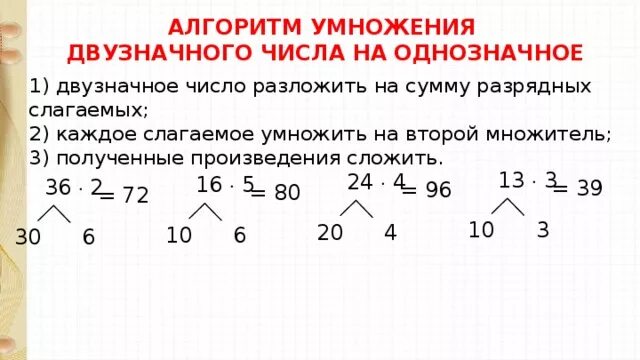 АЛГОРИТМ УМНОЖЕНИЯ ДВУЗНАЧНОГО ЧИСЛА НА ОДНОЗНАЧНОЕ

1) двузначное число разложить на сумму разрядных слагаемых;
2) каждое слагаемое умножить на второй множитель;
3) полученные произведения сложить.

$36 \cdot 2 = 72$
30 6

$16 \cdot 5 = 80$
10 6

$24 \cdot 4 = 96$
20 4

$13 \cdot 3 = 39$
10 3